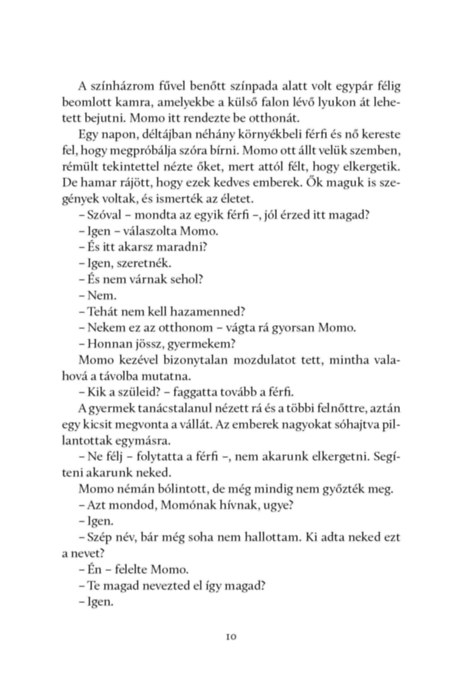 A színházrom fűvel benőtt színpada alatt volt egypár félig beomlott kamra, amelyekbe a külső falon lévő lyukon át lehetett bejutni. Momo itt rendezte be otthonát.

Egy napon, déltájban néhány környékbeli férfi és nő kereste fel, hogy megpróbálja szóra bírni. Momo ott állt velük szemben, rémült tekintettel nézte őket, mert attól félt, hogy elkergetik. De hamar rájött, hogy ezek kedves emberek. Ők maguk is szegények voltak, és ismerték az életet.

– Szóval – mondta az egyik férfi –, jól érzed itt magad?

– Igen – válaszolta Momo.

– És itt akarsz maradni?

– Igen, szeretnék.

– És nem várnak sehol?

– Nem.

– Tehát nem kell hazamenned?

– Nekem ez az otthonom – vágta rá gyorsan Momo.

– Honnan jössz, gyermekem?

Momo kezével bizonytalan mozdulatot tett, mintha valahová a távolba mutatna.

– Kik a szüleid? – faggatta tovább a férfi.

A gyermek tanácstalanul nézett rá és a többi felnőttre, aztán egy kicsit megvonta a vállát. Az emberek nagyokat sóhajtva pillantottak egymásra.

– Ne félj – folytatta a férfi –, nem akarunk elkergetni. Segíteni akarunk neked.

Momo némán bólintott, de még mindig nem győzték meg.

– Azt mondod, Momónak hívnak, ugye?

– Igen.

– Szép név, bár még soha nem hallottam. Ki adta neked ezt a nevet?

– Én – felelte Momo.

– Te magad nevezted el így magad?

– Igen.

10